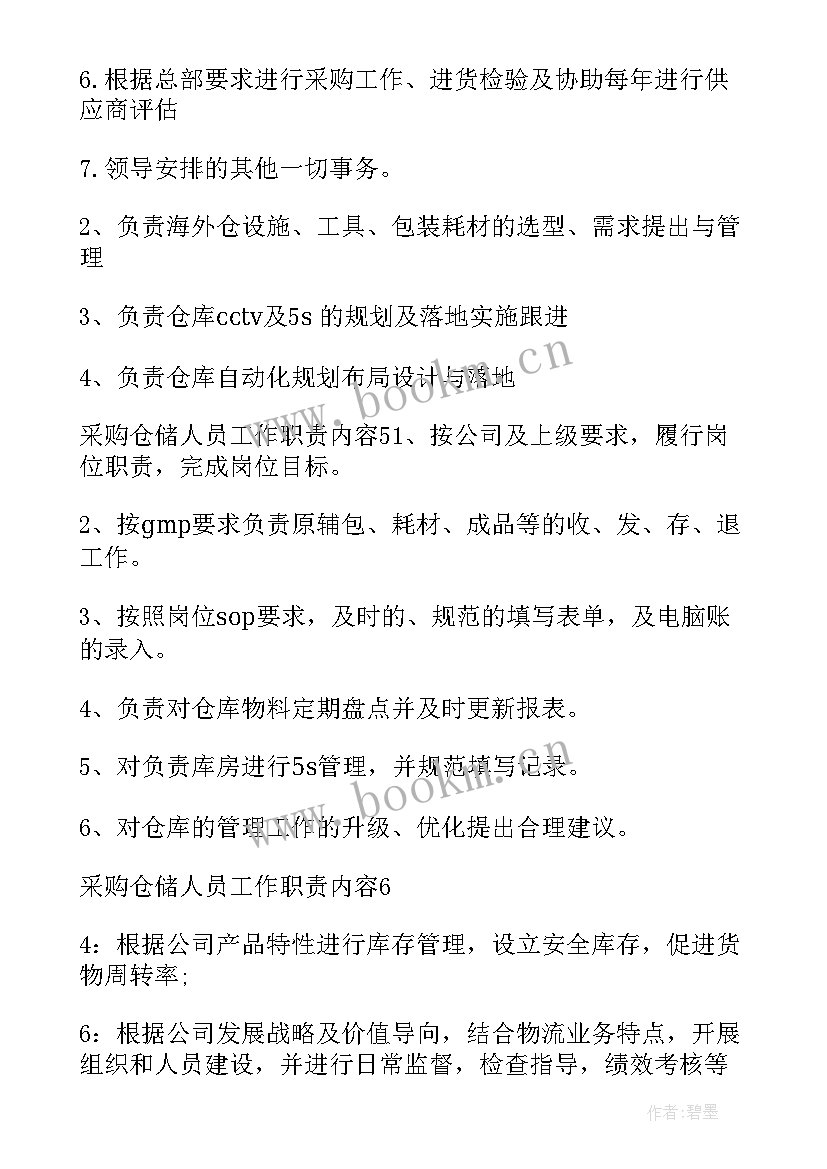 6.根据总部要求进行采购工作、进货检验及协助每年进行供应商评估

7.领导安排的其他一切事务。

2、负责海外仓设施、工具、包装耗材的选型、需求提出与管理

3、负责仓库cctv及5s 的规划及落地实施跟进

4、负责仓库自动化规划布局设计与落地

采购仓储人员工作职责内容51、按公司及上级要求，履行岗位职责，完成岗位目标。

2、按gmp要求负责原辅包、耗材、成品等的收、发、存、退工作。

3、按照岗位sop要求，及时的、规范的填写表单，及电脑账的录入。

4、负责对仓库物料定期盘点并及时更新报表。

5、对负责库房进行5s管理，并规范填写记录。

6、对仓库的管理工作的升级、优化提出合理建议。

采购仓储人员工作职责内容6

4：根据公司产品特性进行库存管理，设立安全库存，促进货物周转率;

6：根据公司发展战略及价值导向，结合物流业务特点，开展组织和人员建设，并进行日常监督，检查指导，绩效考核等

www.bookm.cn

www.bookm.cn

作者:碧墨